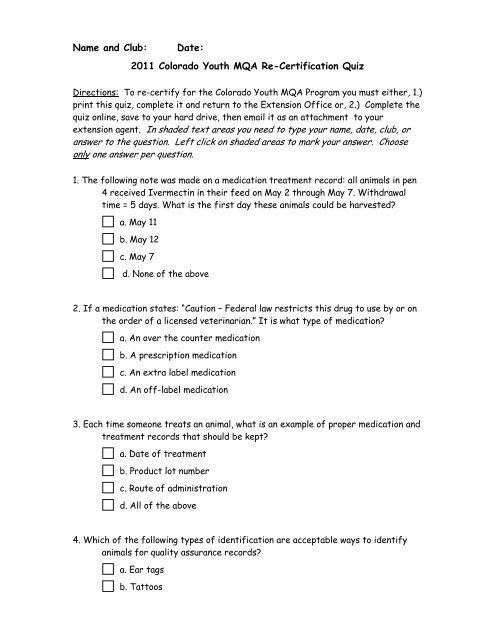 Name and Club: Date:

2011 Colorado Youth MQA Re-Certification Quiz

Directions: To re-certify for the Colorado Youth MQA Program you must either, 1.) print this quiz, complete it and return to the Extension Office or, 2.) Complete the quiz online, save to your hard drive, then email it as an attachment to your extension agent. In shaded text areas you need to type your name, date, club, or answer to the question. Left click on shaded areas to mark your answer. Choose only one answer per question.

1. The following note was made on a medication treatment record: all animals in pen 4 received Ivermectin in their feed on May 2 through May 7. Withdrawal time = 5 days. What is the first day these animals could be harvested?

a. May 11

b. May 12

c. May 7

d. None of the above

2. If a medication states: "Caution – Federal law restricts this drug to use by or on the order of a licensed veterinarian." It is what type of medication?

a. An over the counter medication

b. A prescription medication

c. An extra label medication

d. An off-label medication

3. Each time someone treats an animal, what is an example of proper medication and treatment records that should be kept?

a. Date of treatment

b. Product lot number

c. Route of administration

d. All of the above

4. Which of the following types of identification are acceptable ways to identify animals for quality assurance records?

a. Ear tags

b. Tattoos